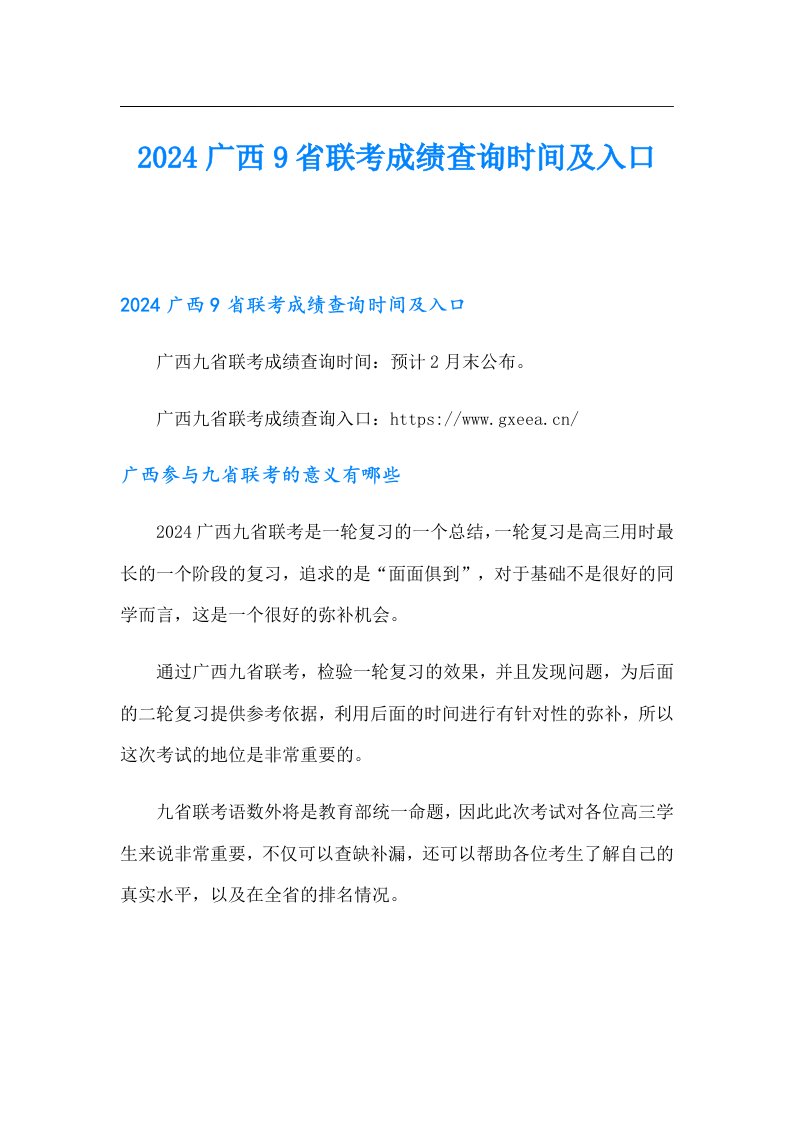 2024广西9省联考成绩查询时间及入口

2024广西9省联考成绩查询时间及入口

广西九省联考成绩查询时间：预计2月末公布。

广西九省联考成绩查询入口：https://www.gxeea.cn/

广西参与九省联考的意义有哪些

2024广西九省联考是一轮复习的一个总结，一轮复习是高三用时最长的一个阶段的复习，追求的是“面面俱到”，对于基础不是很好的同学而言，这是一个很好的弥补机会。

通过广西九省联考，检验一轮复习的效果，并且发现问题，为后面的二轮复习提供参考依据，利用后面的时间进行有针对性的弥补，所以这次考试的地位是非常重要的。

九省联考语数外将是教育部统一命题，因此此次考试对各位高三学生来说非常重要，不仅可以查缺补漏，还可以帮助各位考生了解自己的真实水平，以及在全省的排名情况。